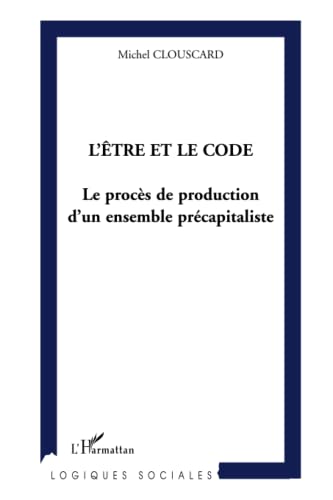 Michel CLOUSCARD

L'ÊTRE ET LE CODE

Le procès de production d'un ensemble précapitaliste

L'Harmattan

LOGIQUES SOCIALES